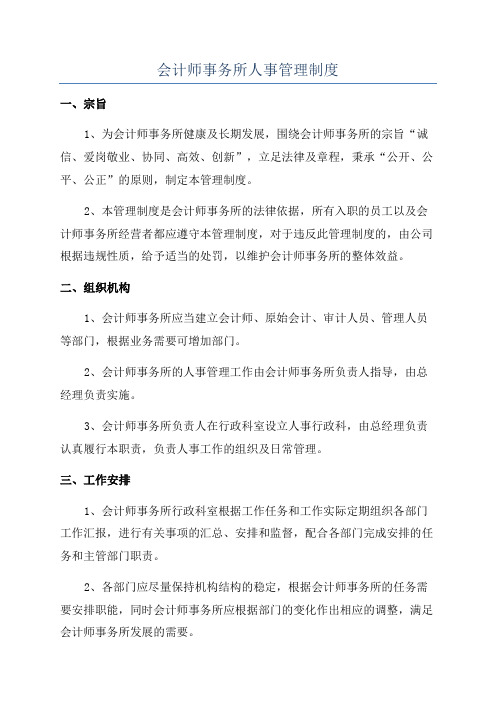 会计师事务所人事管理制度

一、宗旨

1、为会计师事务所健康及长期发展，围绕会计师事务所的宗旨“诚信、爱岗敬业、协同、高效、创新”，立足法律及章程，秉承“公开、公平、公正”的原则，制定本管理制度。

2、本管理制度是会计师事务所的法律依据，所有入职的员工以及会计师事务所经营者都应遵守本管理制度，对于违反此管理制度的，由公司根据违规性质，给予适当的处罚，以维护会计师事务所的整体效益。

二、组织机构

1、会计师事务所应当建立会计师、原始会计、审计人员、管理人员等部门，根据业务需要可增加部门。

2、会计师事务所的人事管理工作由会计师事务所负责人指导，由总经理负责实施。

3、会计师事务所负责人在行政科室设立人事行政科，由总经理负责认真履行本职责，负责人事工作的组织及日常管理。

三、工作安排

1、会计师事务所行政科室根据工作任务和工作实际定期组织各部门工作汇报，进行有关事项的汇总、安排和监督，配合各部门完成安排的任务和主管部门职责。

2、各部门应尽量保持机构结构的稳定，根据会计师事务所的任务需要安排职能，同时会计师事务所应根据部门的变化作出相应的调整，满足会计师事务所发展的需要。